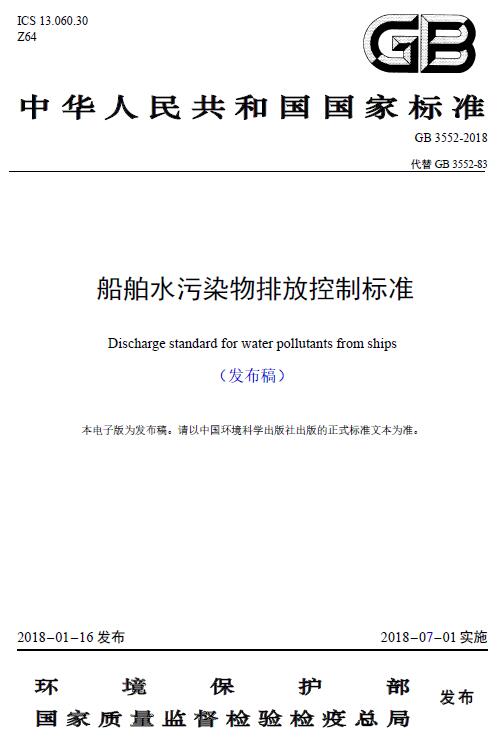 ICS 13.060.30
Z64

GB

中华人民共和国国家标准

GB 3552-2018

代替 GB 3552-83

船舶水污染物排放控制标准

Discharge standard for water pollutants from ships

（发布稿）

本电子版为发布稿。请以中国环境科学出版社出版的正式标准文本为准。

2018-01-16 发布

2018-07-01 实施

环境保护部
国家质量监督检验检疫总局

发布